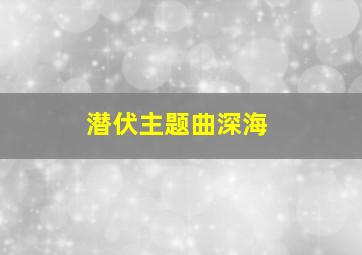 潜伏主题曲深海